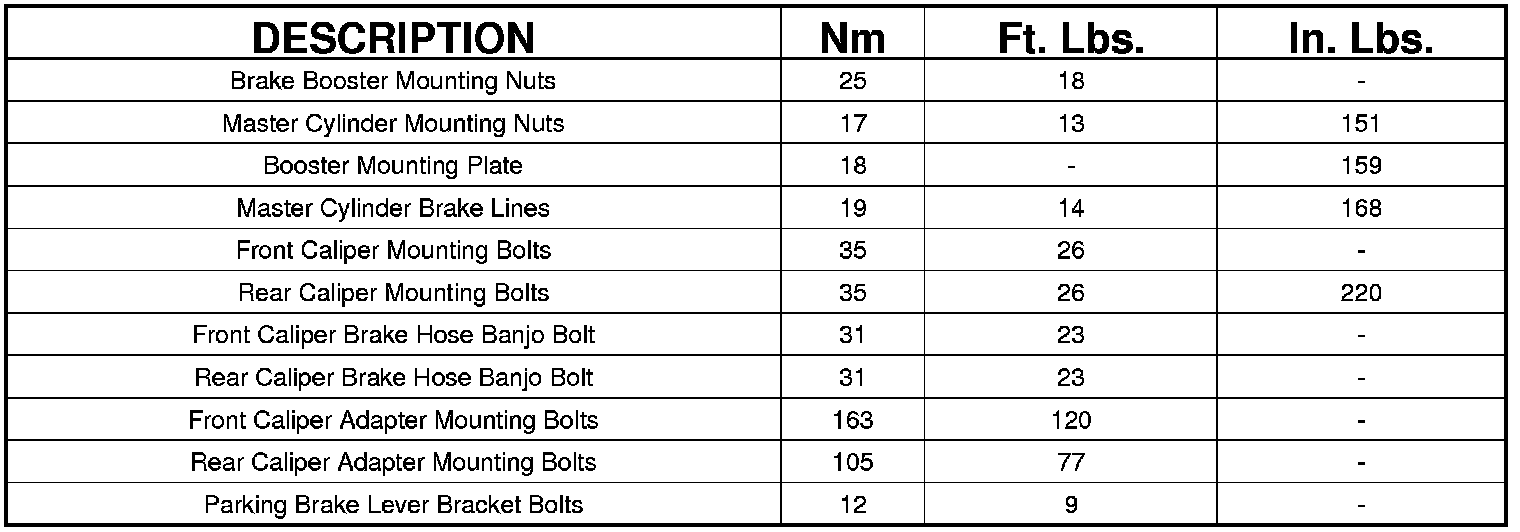 | DESCRIPTION | Nm | Ft. Lbs. | In. Lbs. |
|---|---|---|---|
| Brake Booster Mounting Nuts | 25 | 18 | - |
| Master Cylinder Mounting Nuts | 17 | 13 | 151 |
| Booster Mounting Plate | 18 | - | 159 |
| Master Cylinder Brake Lines | 19 | 14 | 168 |
| Front Caliper Mounting Bolts | 35 | 26 | - |
| Rear Caliper Mounting Bolts | 35 | 26 | 220 |
| Front Caliper Brake Hose Banjo Bolt | 31 | 23 | - |
| Rear Caliper Brake Hose Banjo Bolt | 31 | 23 | - |
| Front Caliper Adapter Mounting Bolts | 163 | 120 | - |
| Rear Caliper Adapter Mounting Bolts | 105 | 77 | - |
| Parking Brake Lever Bracket Bolts | 12 | 9 | - |